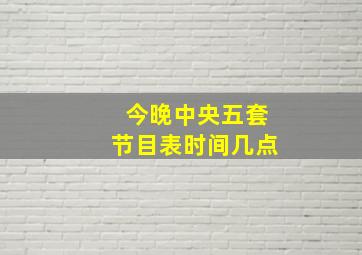 今晚中央五套
节目表时间几点